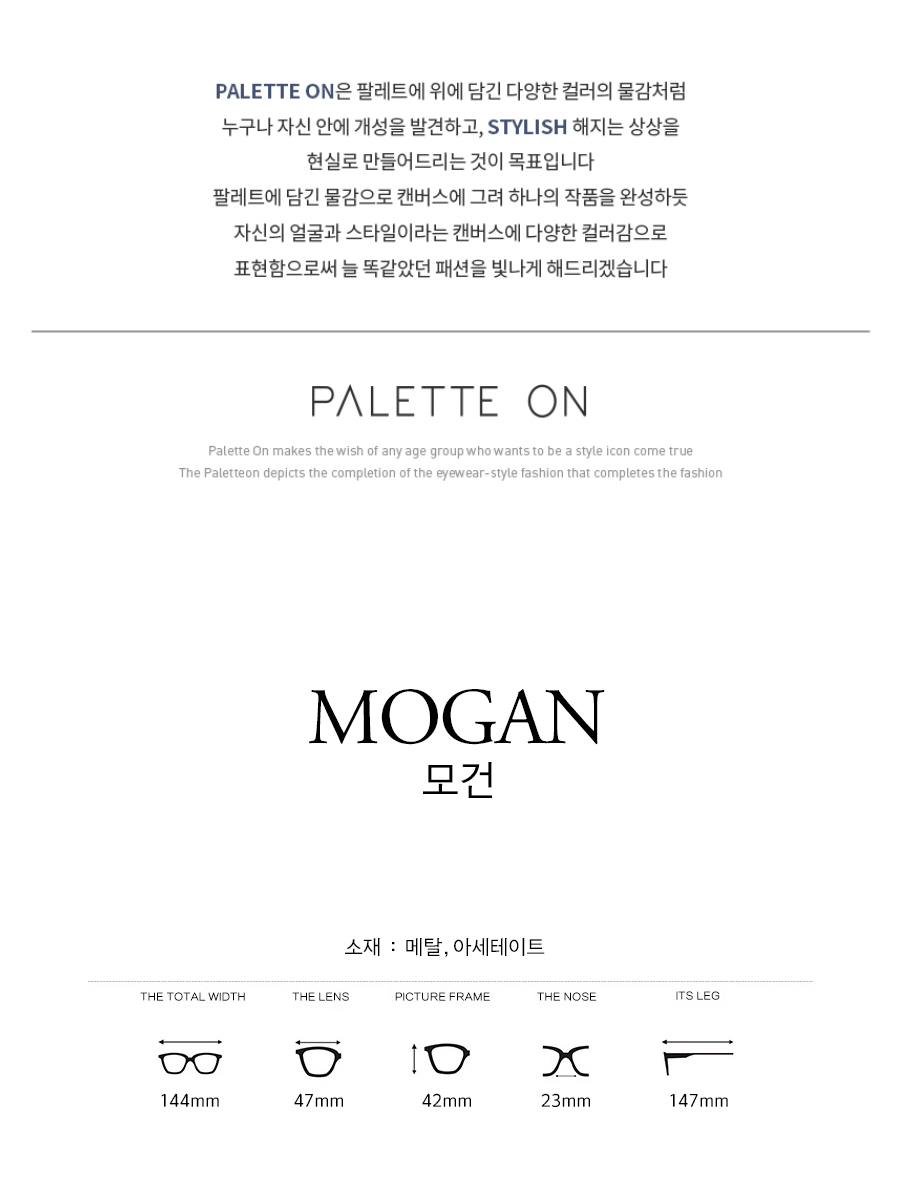 PALETTE ON은 팔레트에 위에 담긴 다양한 컬러의 물감처럼
누구나 자신 안에 개성을 발견하고, STYLISH 해지는 상상을
현실로 만들어드리는 것이 목표입니다
팔레트에 담긴 물감으로 캔버스에 그려 하나의 작품을 완성하듯
자신의 얼굴과 스타일이라는 캔버스에 다양한 컬러감으로
표현함으로써 늘 똑같았던 패션을 빛나게 해드리겠습니다

PALETTE ON

Palette On makes the wish of any age group who wants to be a style icon come true
The Paletteon depicts the completion of the eyewear-style fashion that completes the fashion

MOGAN
모건

소재 : 메탈, 아세테이트

THE TOTAL WIDTH
144mm

THE LENS
47mm

PICTURE FRAME
42mm

THE NOSE
23mm

ITS LEG
147mm